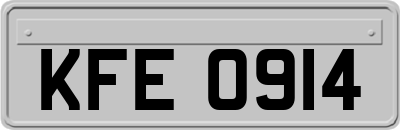 KFE 0914